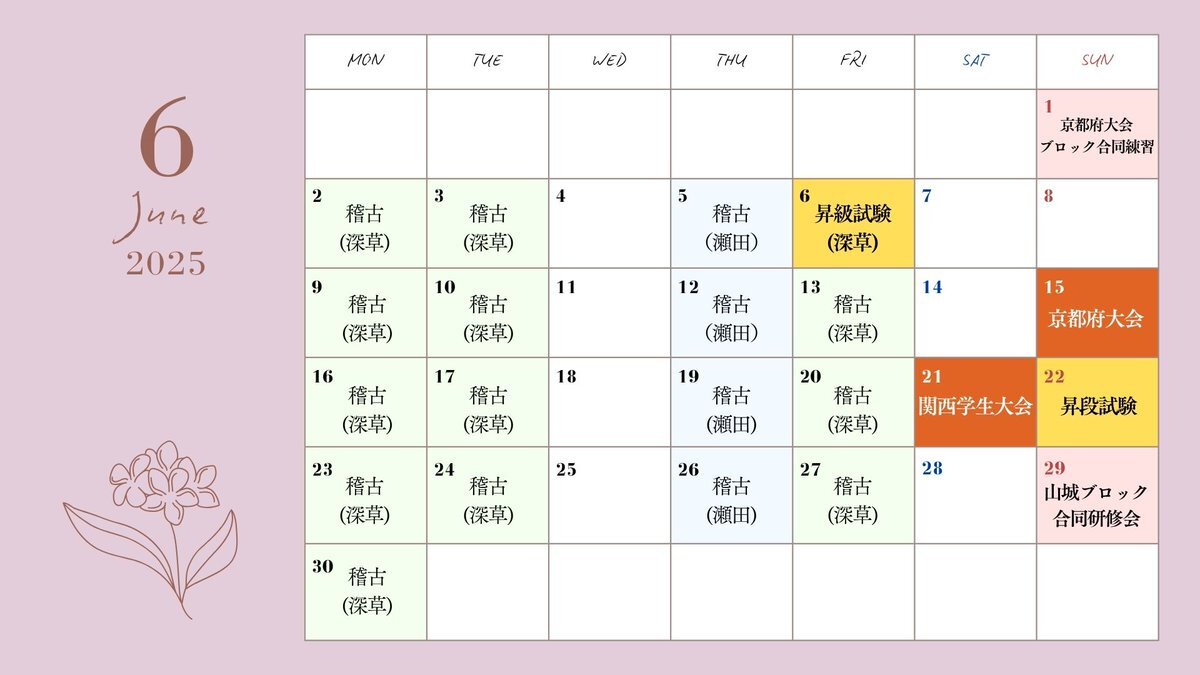 6
June
2025

| MON | TUE | WED | THU | FRI | SAT | SUN |
|---|---|---|---|---|---|---|
| | | | | | | 1 京都府大会 ブロック合同練習 |
| 2 稽古 (深草) | 3 稽古 (深草) | 4 | 5 稽古 (瀬田) | 6 昇級試験 (深草) | 7 | 8 |
| 9 稽古 (深草) | 10 稽古 (深草) | 11 | 12 稽古 (瀬田) | 13 稽古 (深草) | 14 | 15 京都府大会 |
| 16 稽古 (深草) | 17 稽古 (深草) | 18 | 19 稽古 (瀬田) | 20 稽古 (深草) | 21 関西学生大会 | 22 昇段試験 |
| 23 稽古 (深草) | 24 稽古 (深草) | 25 | 26 稽古 (瀬田) | 27 稽古 (深草) | 28 | 29 山城ブロック 合同研修会 |
| 30 稽古 (深草) | | | | | | |